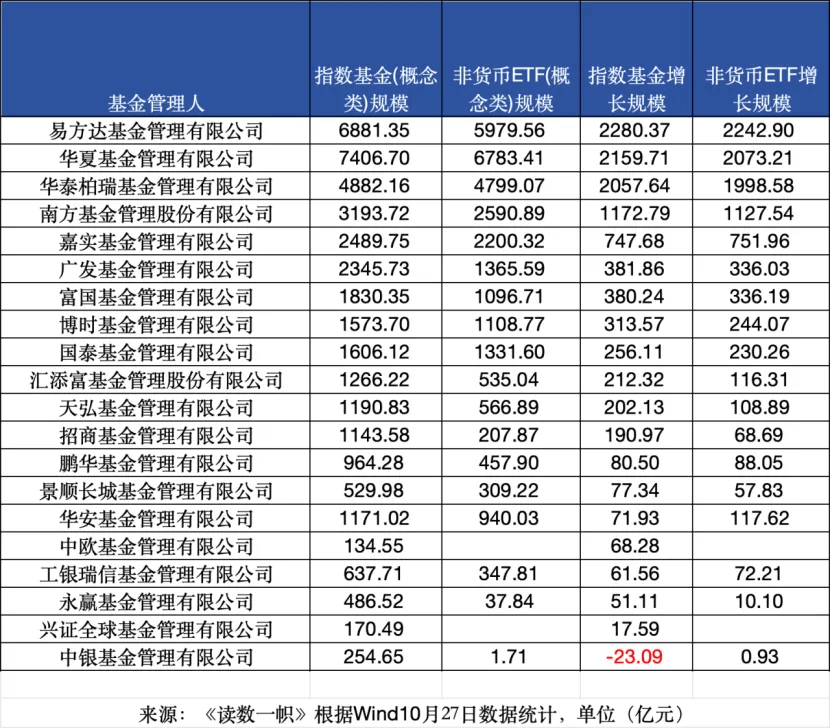 | 基金管理人 | 指数基金(概念类)规模 | 非货币ETF(概念类)规模 | 指数基金增长规模 | 非货币ETF增长规模 |
|---|---|---|---|---|
| 易方达基金管理有限公司 | 6881.35 | 5979.56 | 2280.37 | 2242.90 |
| 华夏基金管理有限公司 | 7406.70 | 6783.41 | 2159.71 | 2073.21 |
| 华泰柏瑞基金管理有限公司 | 4882.16 | 4799.07 | 2057.64 | 1998.58 |
| 南方基金管理股份有限公司 | 3193.72 | 2590.89 | 1172.79 | 1127.54 |
| 嘉实基金管理有限公司 | 2489.75 | 2200.32 | 747.68 | 751.96 |
| 广发基金管理有限公司 | 2345.73 | 1365.59 | 381.86 | 336.03 |
| 富国基金管理有限公司 | 1830.35 | 1096.71 | 380.24 | 336.19 |
| 博时基金管理有限公司 | 1573.70 | 1108.77 | 313.57 | 244.07 |
| 国泰基金管理有限公司 | 1606.12 | 1331.60 | 256.11 | 230.26 |
| 汇添富基金管理股份有限公司 | 1266.22 | 535.04 | 212.32 | 116.31 |
| 天弘基金管理有限公司 | 1190.83 | 566.89 | 202.13 | 108.89 |
| 招商基金管理有限公司 | 1143.58 | 207.87 | 190.97 | 68.69 |
| 鹏华基金管理有限公司 | 964.28 | 457.90 | 80.50 | 88.05 |
| 景顺长城基金管理有限公司 | 529.98 | 309.22 | 77.34 | 57.83 |
| 华安基金管理有限公司 | 1171.02 | 940.03 | 71.93 | 117.62 |
| 中欧基金管理有限公司 | 134.55 | | 68.28 | |
| 工银瑞信基金管理有限公司 | 637.71 | 347.81 | 61.56 | 72.21 |
| 永赢基金管理有限公司 | 486.52 | 37.84 | 51.11 | 10.10 |
| 兴证全球基金管理有限公司 | 170.49 | | 17.59 | |
| 中银基金管理有限公司 | 254.65 | 1.71 | -23.09 | 0.93 |

来源：《读数一帜》根据Wind10月27日数据统计，单位（亿元）